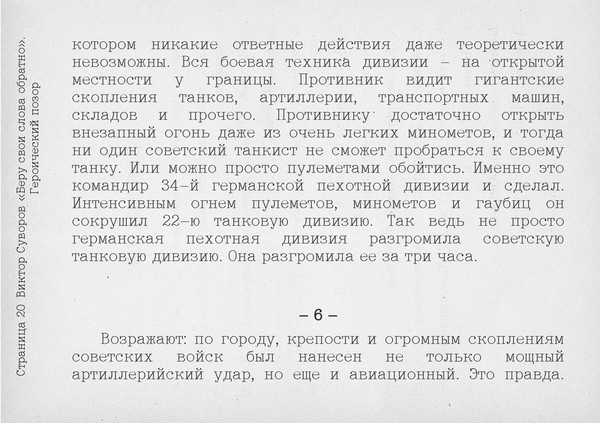 Страница 20 Виктор Суворов «Беру свои слова обратно». Героический позор

котором никакие ответные действия даже теоретически невозможны. Вся боевая техника дивизии – на открытой местности у границы. Противник видит гигантские скопления танков, артиллерии, транспортных машин, складов и прочего. Противнику достаточно открыть внезапный огонь даже из очень легких минометов, и тогда ни один советский танкист не сможет пробраться к своему танку. Или можно просто пулеметами обойтись. Именно это командир 34-й германской пехотной дивизии и сделал. Интенсивным огнем пулеметов, минометов и гаубиц он сокрушил 22-ю танковую дивизию. Так ведь не просто германская пехотная дивизия разгромила советскую танковую дивизию. Она разгромила ее за три часа.

– 6 –

Возражают: по городу, крепости и огромным скоплениям советских войск был нанесен не только мощный артиллерийский удар, но еще и авиационный. Это правда.